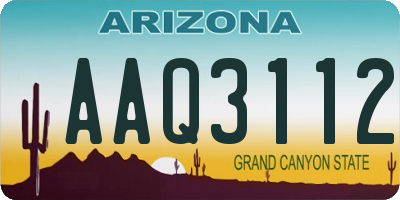 ARIZONA

AAQ3112

GRAND CANYON STATE